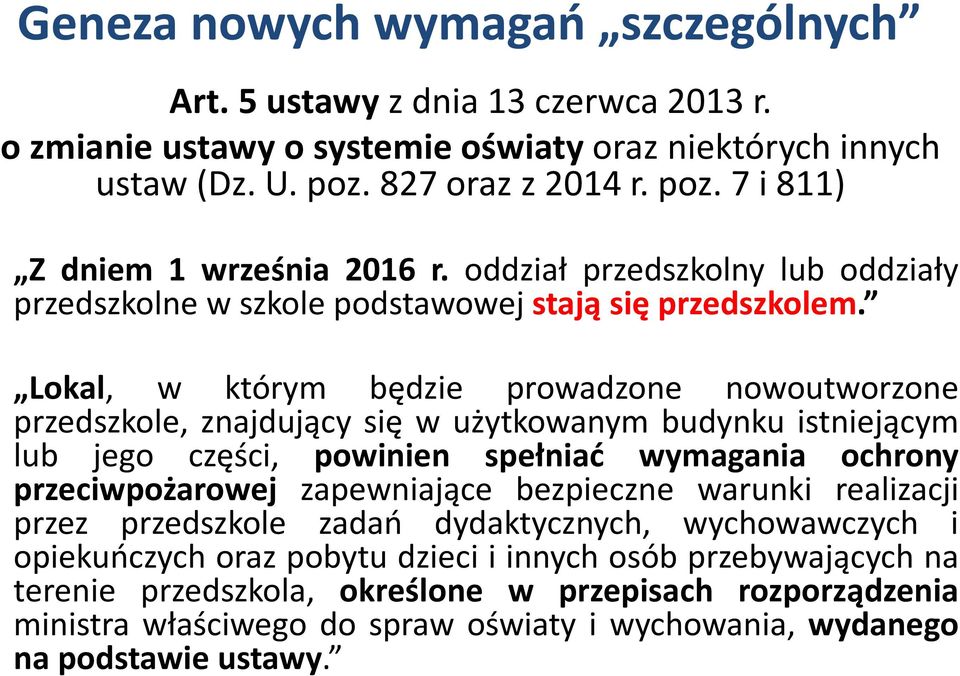 Geneza nowych wymagań „szczególnych”

Art. 5 ustawy z dnia 13 czerwca 2013 r. o zmianie ustawy o systemie oświaty oraz niektórych innych ustaw (Dz. U. poz. 827 oraz z 2014 r. poz. 7 i 811)

„Z dniem 1 września 2016 r. oddział przedszkolny lub oddziały przedszkolne w szkole podstawowej stają się przedszkolem.”

„Lokal, w którym będzie prowadzone nowoutworzone przedszkole, znajdujący się w użytkowanym budynku istniejącym lub jego części, powinien spełniać wymagania ochrony przeciwpożarowej zapewniające bezpieczne warunki realizacji przez przedszkole zadań dydaktycznych, wychowawczych i opiekuńczych oraz pobytu dzieci i innych osób przebywających na terenie przedszkola, określone w przepisach rozporządzenia ministra właściwego do spraw oświaty i wychowania, wydanego na podstawie ustawy.”